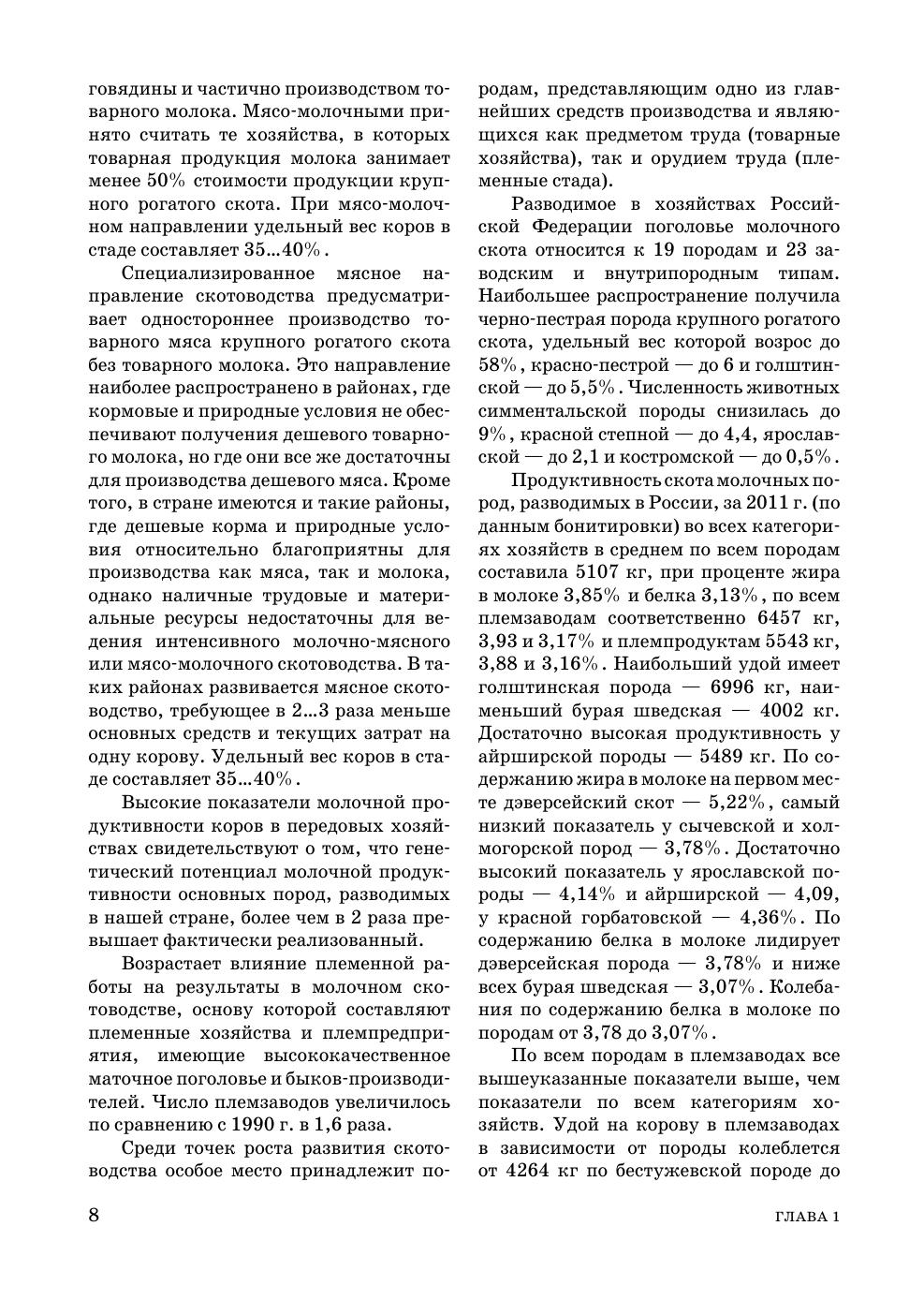 говядины и частично производством товарного молока. Мясо-молочными принято считать те хозяйства, в которых товарная продукция молока занимает менее 50% стоимости продукции крупного рогатого скота. При мясо-молочном направлении удельный вес коров в стаде составляет 35...40%.

Специализированное мясное направление скотоводства предусматривает одностороннее производство товарного мяса крупного рогатого скота без товарного молока. Это направление наиболее распространено в районах, где кормовые и природные условия не обеспечивают получения дешевого товарного молока, но где они все же достаточны для производства дешевого мяса. Кроме того, в стране имеются и такие районы, где дешевые корма и природные условия относительно благоприятны для производства как мяса, так и молока, однако наличные трудовые и материальные ресурсы недостаточны для ведения интенсивного молочно-мясного или мясо-молочного скотоводства. В таких районах развивается мясное скотоводство, требующее в 2...3 раза меньше основных средств и текущих затрат на одну корову. Удельный вес коров в стаде составляет 35...40%.

Высокие показатели молочной продуктивности коров в передовых хозяйствах свидетельствуют о том, что генетический потенциал молочной продуктивности основных пород, разводимых в нашей стране, более чем в 2 раза превышает фактически реализованный.

Возрастает влияние племенной работы на результаты в молочном скотоводстве, основу которой составляют племенные хозяйства и племпредприятия, имеющие высококачественное маточное поголовье и быков-производителей. Число племзаводов увеличилось по сравнению с 1990 г. в 1,6 раза.

Среди точек роста развития скотоводства особое место принадлежит породам, представляющим одно из главнейших средств производства и являющихся как предметом труда (товарные хозяйства), так и орудием труда (племенные стада).

Разводимое в хозяйствах Российской Федерации поголовье молочного скота относится к 19 породам и 23 заводским и внутрипородным типам. Наибольшее распространение получила черно-пестрая порода крупного рогатого скота, удельный вес которой возрос до 58%, красно-пестрой — до 6 и голштинской — до 5,5%. Численность животных симментальской породы снизилась до 9%, красной степной — до 4,4, ярославской — до 2,1 и костромской — до 0,5%.

Продуктивность скота молочных пород, разводимых в России, за 2011 г. (по данным бонитировки) во всех категориях хозяйств в среднем по всем породам составила 5107 кг, при проценте жира в молоке 3,85% и белка 3,13%, по всем племзаводам соответственно 6457 кг, 3,93 и 3,17% и племпродуктам 5543 кг, 3,88 и 3,16%. Наибольший удой имеет голштинская порода — 6996 кг, наименьший бурая шведская — 4002 кг. Достаточно высокая продуктивность у айрширской породы — 5489 кг. По содержанию жира в молоке на первом месте дэверсейский скот — 5,22%, самый низкий показатель у сычевской и холмогорской пород — 3,78%. Достаточно высокий показатель у ярославской породы — 4,14% и айрширской — 4,09, у красной горбатовской — 4,36%. По содержанию белка в молоке лидирует дэверсейская порода — 3,78% и ниже всех бурая шведская — 3,07%. Колебания по содержанию белка в молоке по породам от 3,78 до 3,07%.

По всем породам в племзаводах все вышеуказанные показатели выше, чем показатели по всем категориям хозяйств. Удой на корову в племзаводах в зависимости от породы колеблется от 4264 кг по бестужевской породе до

8

ГЛАВА 1